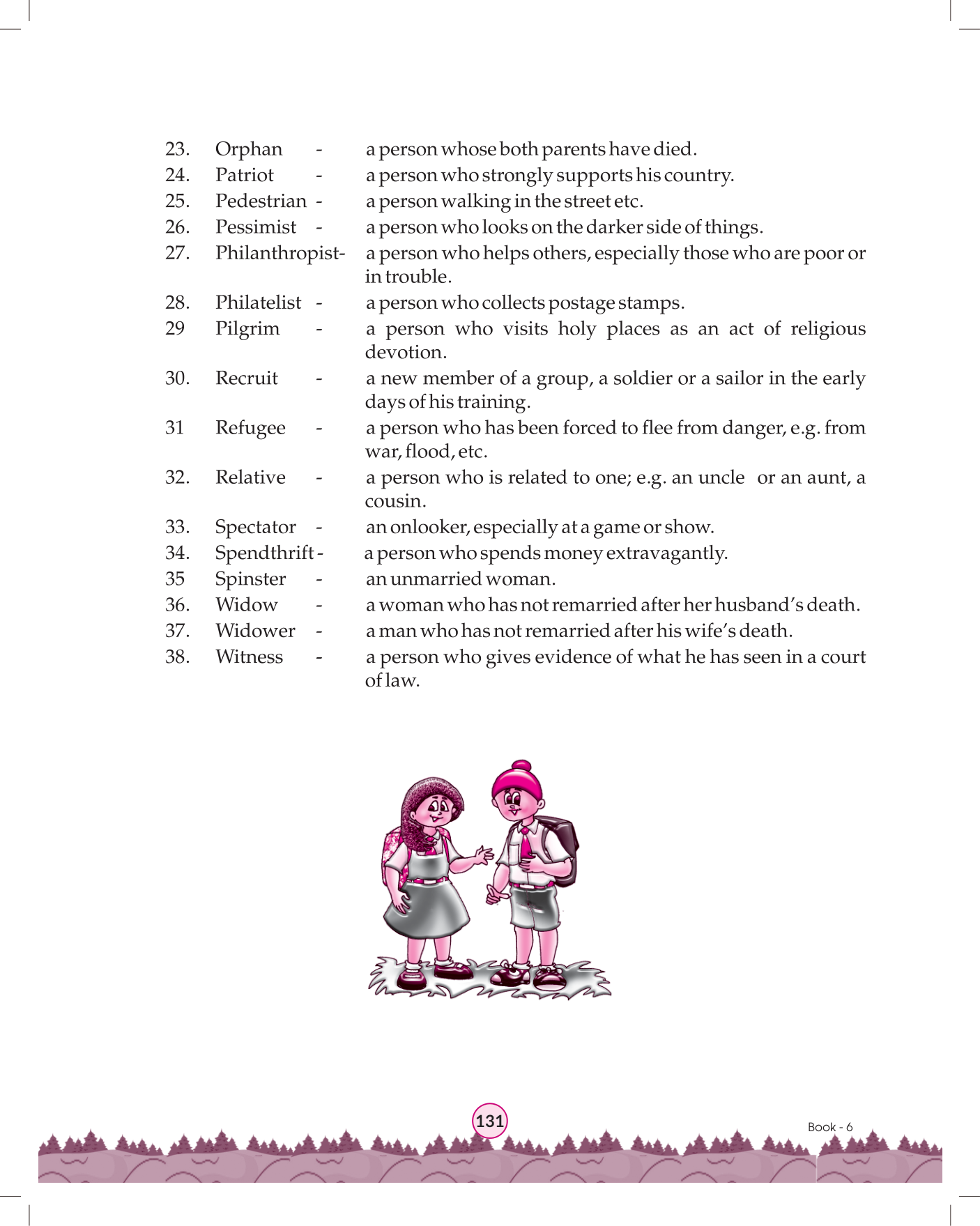 23. Orphan - a person whose both parents have died.
24. Patriot - a person who strongly supports his country.
25. Pedestrian - a person walking in the street etc.
26. Pessimist - a person who looks on the darker side of things.
27. Philanthropist- a person who helps others, especially those who are poor or in trouble.
28. Philatelist - a person who collects postage stamps.
29 Pilgrim - a person who visits holy places as an act of religious devotion.
30. Recruit - a new member of a group, a soldier or a sailor in the early days of his training.
31 Refugee - a person who has been forced to flee from danger, e.g. from war, flood, etc.
32. Relative - a person who is related to one; e.g. an uncle or an aunt, a cousin.
33. Spectator - an onlooker, especially at a game or show.
34. Spendthrift - a person who spends money extravagantly.
35 Spinster - an unmarried woman.
36. Widow - a woman who has not remarried after her husband's death.
37. Widower - a man who has not remarried after his wife's death.
38. Witness - a person who gives evidence of what he has seen in a court of law.

131

Book - 6